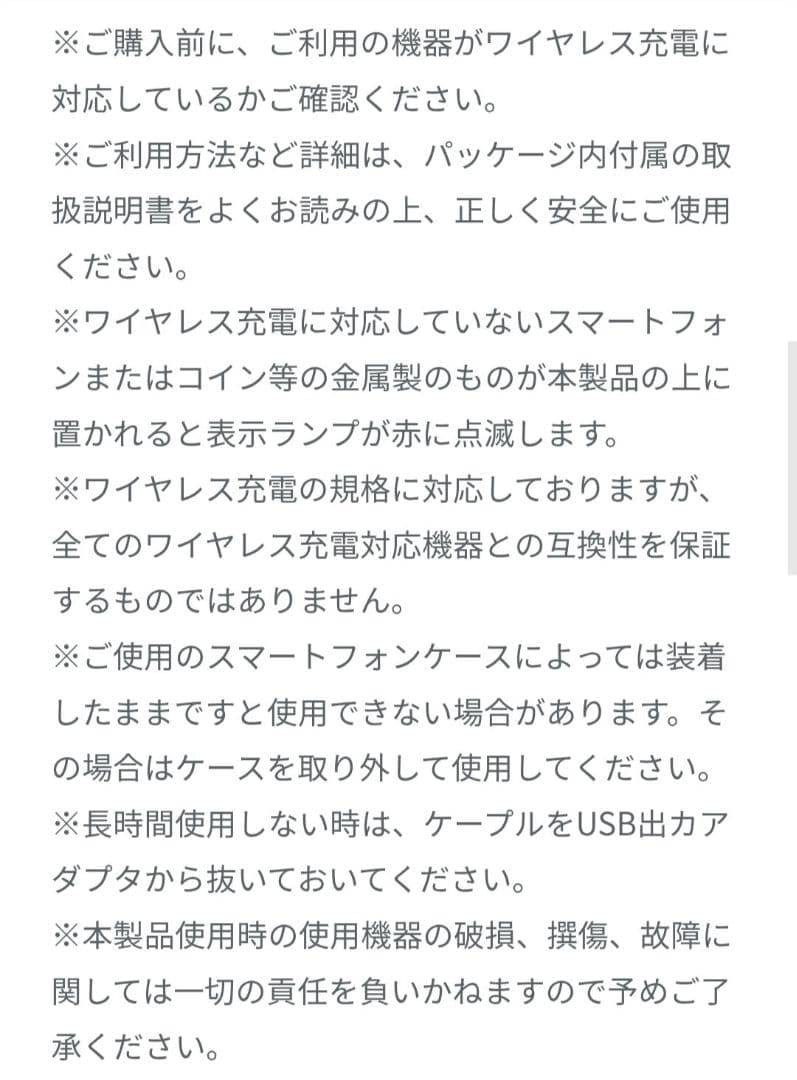 ※ご購入前に、ご利用の機器がワイヤレス充電に対応しているかご確認ください。
※ご利用方法など詳細は、パッケージ内付属の取扱説明書をよくお読みの上、正しく安全にご使用ください。
※ワイヤレス充電に対応していないスマートフォンまたはコイン等の金属製のものが本製品の上に置かれると表示ランプが赤に点滅します。
※ワイヤレス充電の規格に対応しておりますが、全てのワイヤレス充電対応機器との互換性を保証するものではありません。
※ご使用のスマートフォンケースによっては装着したままですと使用できない場合があります。その場合はケースを取り外して使用してください。
※長時間使用しない時は、ケーブルをUSB出力アダプタから抜いておいてください。
※本製品使用時の使用機器の破損、撰傷、故障に関しては一切の責任を負いかねますので予めご了承ください。